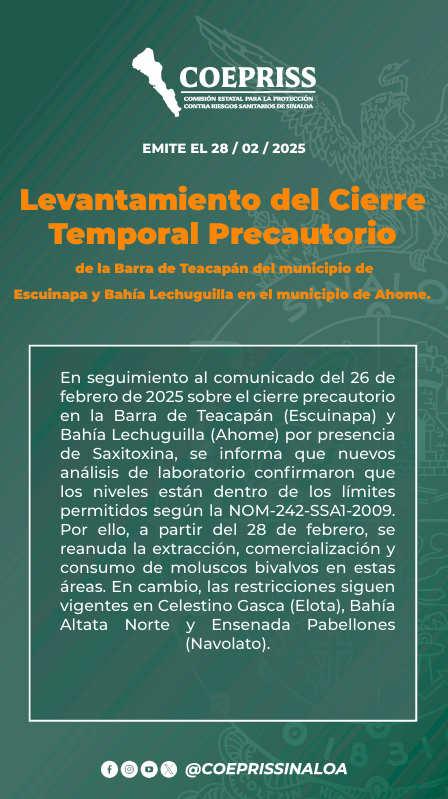 COEPRISS
COMISIÓN ESTATAL PARA LA PROTECCIÓN CONTRA RIESGOS SANITARIOS DE SINALOA

EMITE EL 28 / 02 / 2025

Levantamiento del Cierre Temporal Precautorio

de la Barra de Teacapán del municipio de Escuinapa y Bahía Lechuguilla en el municipio de Ahome.

En seguimiento al comunicado del 26 de febrero de 2025 sobre el cierre precautorio en la Barra de Teacapán (Escuinapa) y Bahía Lechuguilla (Ahome) por presencia de Saxitoxina, se informa que nuevos análisis de laboratorio confirmaron que los niveles están dentro de los límites permitidos según la NOM-242-SSA1-2009. Por ello, a partir del 28 de febrero, se reanuda la extracción, comercialización y consumo de moluscos bivalvos en estas áreas. En cambio, las restricciones siguen vigentes en Celestino Gasca (Elota), Bahía Altata Norte y Ensenada Pabellones (Navolato).

@COEPRISSINALOA